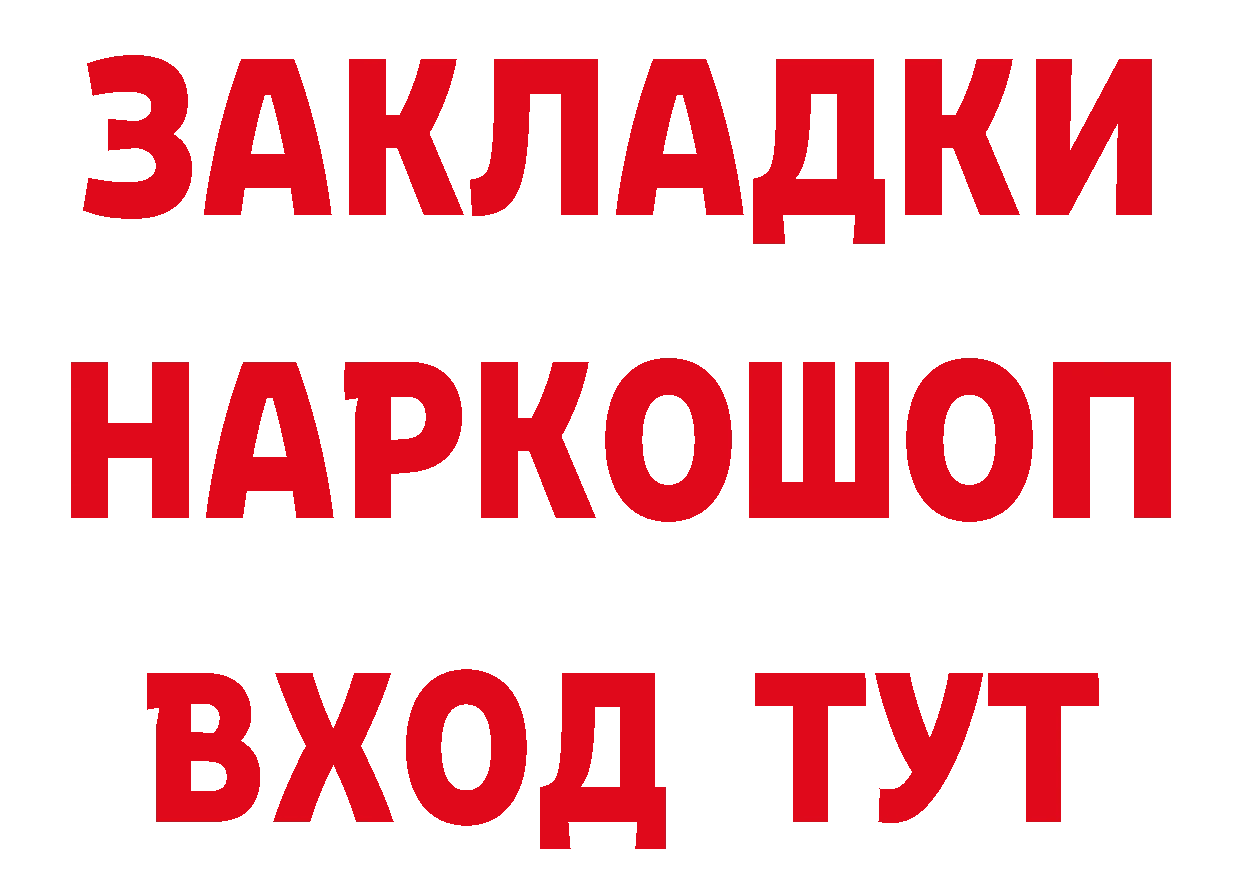 ЗАКЛАДКИ НАРКОШОП ВХОД ТУТ